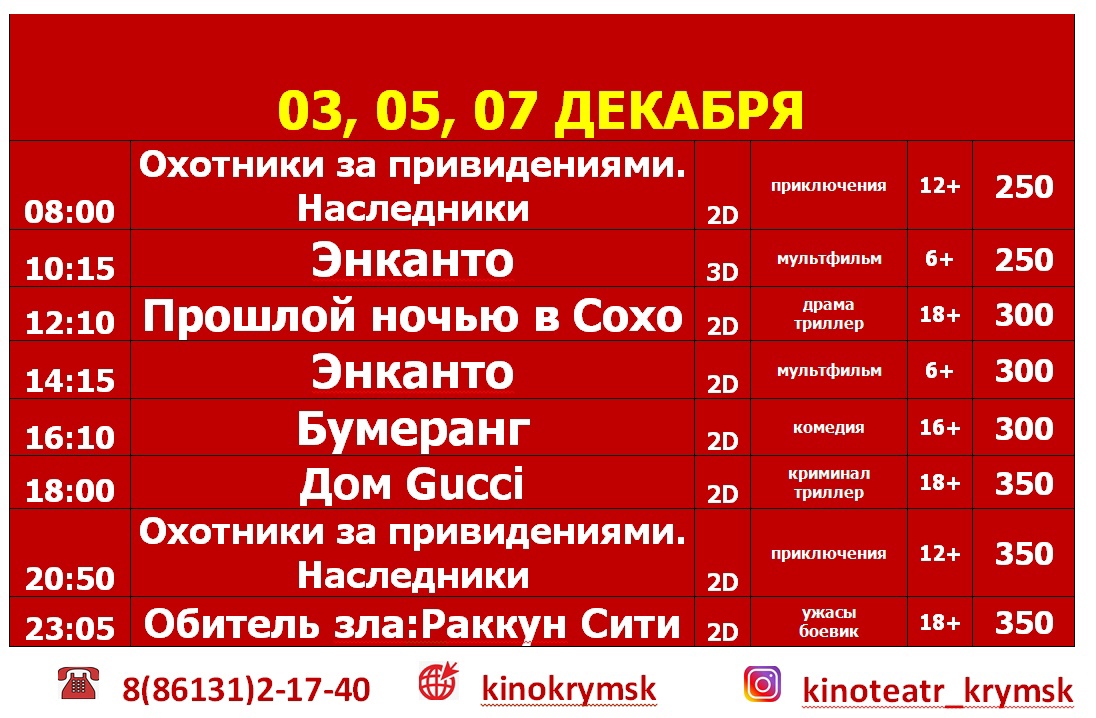 03, 05, 07 ДЕКАБРЯ

| | | | | | |
|---|---|---|---|---|---|
| 08:00 | Охотники за привидениями. Наследники | 2D | приключения | 12+ | 250 |
| 10:15 | Энканто | 3D | мультфильм | 6+ | 250 |
| 12:10 | Прошлой ночью в Сохо | 2D | драма триллер | 18+ | 300 |
| 14:15 | Энканто | 2D | мультфильм | 6+ | 300 |
| 16:10 | Бумеранг | 2D | комедия | 16+ | 300 |
| 18:00 | Дом Gucci | 2D | криминал триллер | 18+ | 350 |
| 20:50 | Охотники за привидениями. Наследники | 2D | приключения | 12+ | 350 |
| 23:05 | Обитель зла:Раккун Сити | 2D | ужасы боевик | 18+ | 350 |

8(86131)2-17-40 kinokrymsk kinoteatr_krymsk